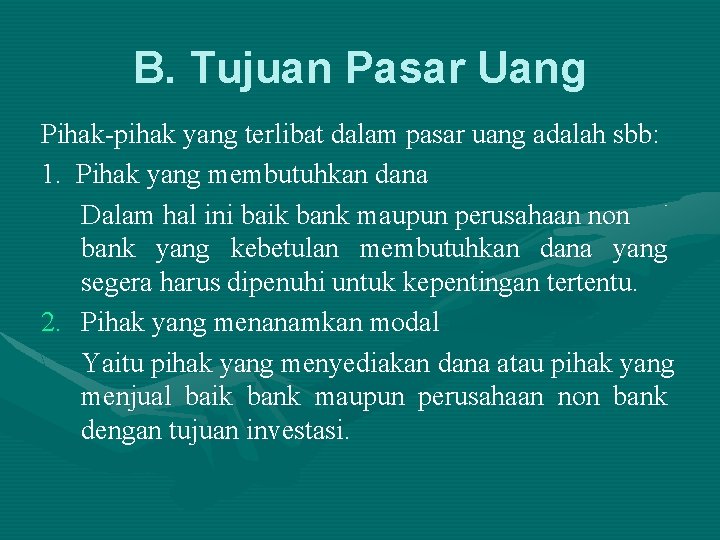 B. Tujuan Pasar Uang

Pihak-pihak yang terlibat dalam pasar uang adalah sbb:

1. Pihak yang membutuhkan dana

Dalam hal ini baik bank maupun perusahaan non bank yang kebetulan membutuhkan dana yang segera harus dipenuhi untuk kepentingan tertentu.

2. Pihak yang menanamkan modal

Yaitu pihak yang menyediakan dana atau pihak yang menjual baik bank maupun perusahaan non bank dengan tujuan investasi.